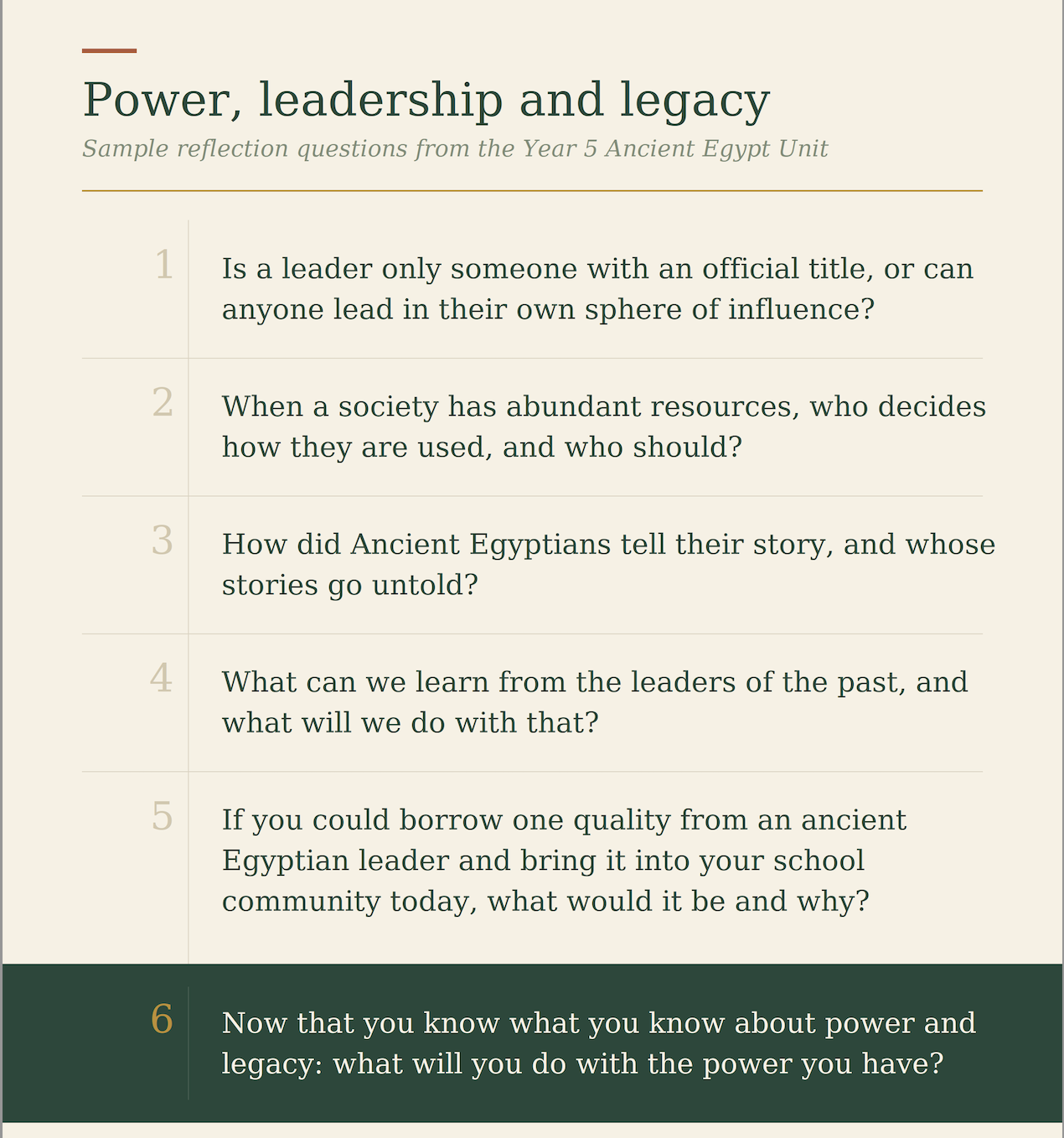 Power, leadership and legacy

Sample reflection questions from the Year 5 Ancient Egypt Unit

1 Is a leader only someone with an official title, or can anyone lead in their own sphere of influence?

2 When a society has abundant resources, who decides how they are used, and who should?

3 How did Ancient Egyptians tell their story, and whose stories go untold?

4 What can we learn from the leaders of the past, and what will we do with that?

5 If you could borrow one quality from an ancient Egyptian leader and bring it into your school community today, what would it be and why?

6 Now that you know what you know about power and legacy: what will you do with the power you have?